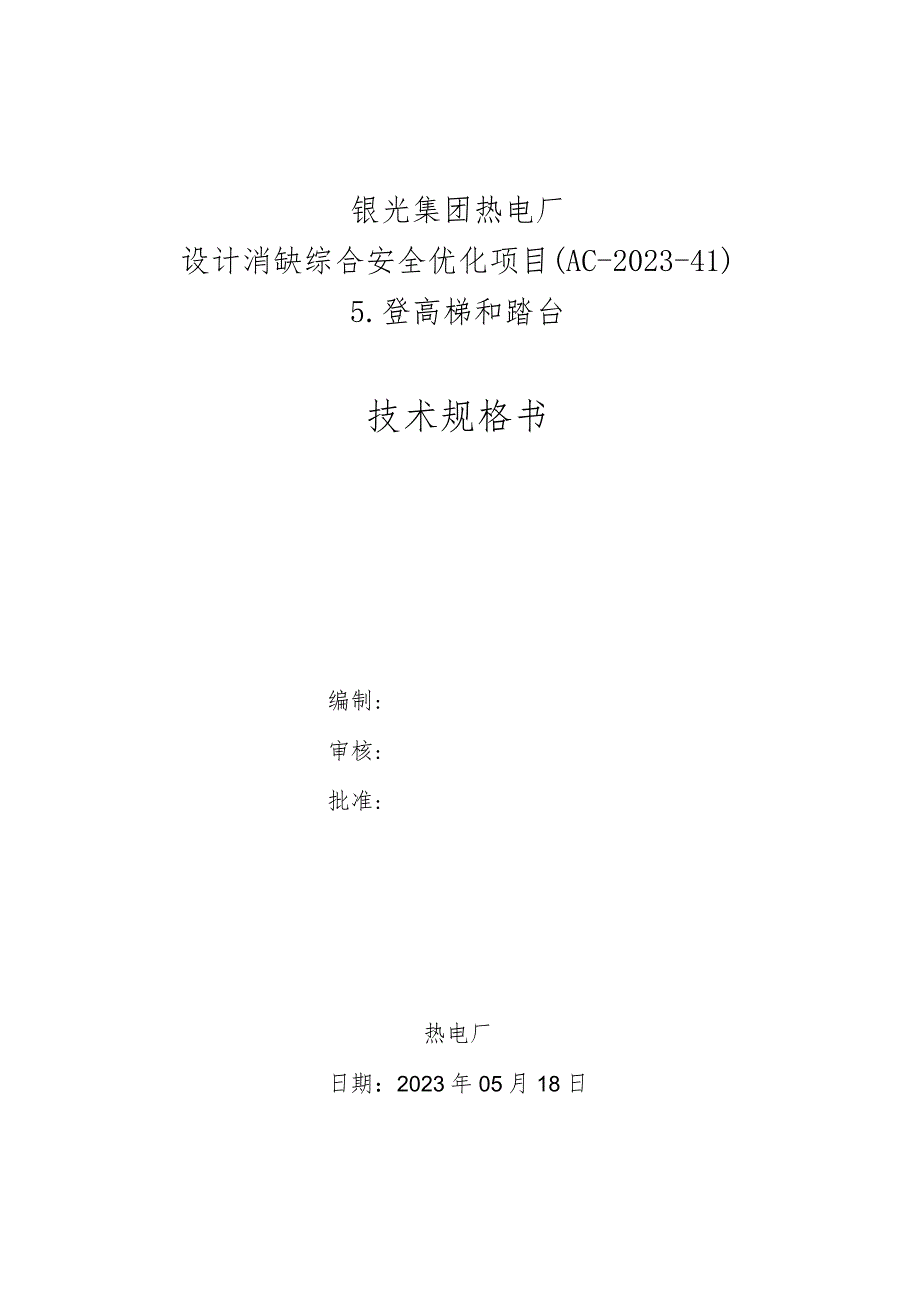 银光集团热电厂
设计消缺综合安全优化项目(AC-2023-41)
5.登高梯和踏台

技术规格书

编制:
审核:
批准:

热电厂
日期:2023年05月18日